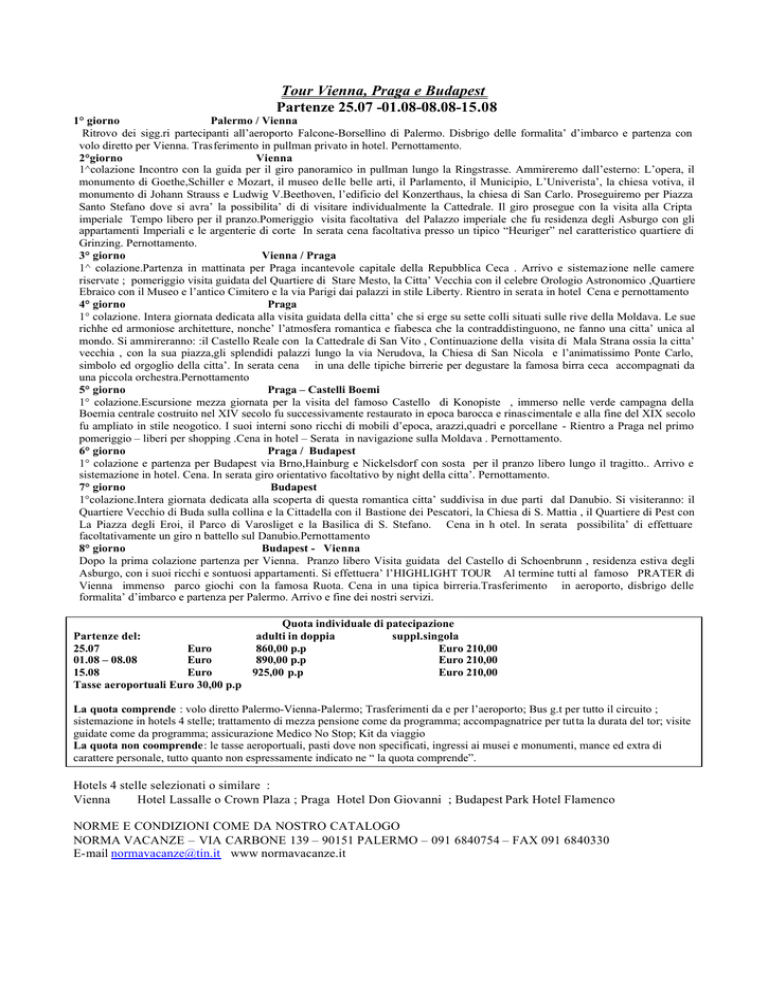 Tour Vienna, Praga e Budapest
Partenze 25.07 -01.08-08.08-15.08

1° giorno Palermo / Vienna
Ritrovo dei sigg.ri partecipanti all'aeroporto Falcone-Borsellino di Palermo. Disbrigo delle formalita' d'imbarco e partenza con volo diretto per Vienna. Trasferimento in pullman privato in hotel. Pernottamento.

2°giorno Vienna
1^colazione Incontro con la guida per il giro panoramico in pullman lungo la Ringstrasse. Ammireremo dall'esterno: L'opera, il monumento di Goethe,Schiller e Mozart, il museo delle belle arti, il Parlamento, il Municipio, L'Univerista', la chiesa votiva, il monumento di Johann Strauss e Ludwig V.Beethoven, l'edificio del Konzerthaus, la chiesa di San Carlo. Proseguiremo per Piazza Santo Stefano dove si avra' la possibilita' di di visitare individualmente la Cattedrale. Il giro prosegue con la visita alla Cripta imperiale Tempo libero per il pranzo.Pomeriggio visita facoltativa del Palazzo imperiale che fu residenza degli Asburgo con gli appartamenti Imperiali e le argenterie di corte In serata cena facoltativa presso un tipico "Heuriger" nel caratteristico quartiere di Grinzing. Pernottamento.

3° giorno Vienna / Praga
1^ colazione.Partenza in mattinata per Praga incantevole capitale della Repubblica Ceca . Arrivo e sistemazione nelle camere riservate ; pomeriggio visita guidata del Quartiere di Stare Mesto, la Citta' Vecchia con il celebre Orologio Astronomico ,Quartiere Ebraico con il Museo e l'antico Cimitero e la via Parigi dai palazzi in stile Liberty. Rientro in serata in hotel Cena e pernottamento

4° giorno Praga
1° colazione. Intera giornata dedicata alla visita guidata della citta' che si erge su sette colli situati sulle rive della Moldava. Le sue richhe ed armoniose architetture, nonche' l'atmosfera romantica e fiabesca che la contraddistinguono, ne fanno una citta' unica al mondo. Si ammireranno: :il Castello Reale con la Cattedrale di San Vito , Continuazione della visita di Mala Strana ossia la citta' vecchia , con la sua piazza,gli splendidi palazzi lungo la via Nerudova, la Chiesa di San Nicola e l'animatissimo Ponte Carlo, simbolo ed orgoglio della citta'. In serata cena in una delle tipiche birrerie per degustare la famosa birra ceca accompagnati da una piccola orchestra.Pernottamento

5° giorno Praga – Castelli Boemi
1° colazione.Escursione mezza giornata per la visita del famoso Castello di Konopiste , immerso nelle verde campagna della Boemia centrale costruito nel XIV secolo fu successivamente restaurato in epoca barocca e rinascimentale e alla fine del XIX secolo fu ampliato in stile neogotico. I suoi interni sono ricchi di mobili d'epoca, arazzi,quadri e porcellane - Rientro a Praga nel primo pomeriggio – liberi per shopping .Cena in hotel – Serata in navigazione sulla Moldava . Pernottamento.

6° giorno Praga / Budapest
1° colazione e partenza per Budapest via Brno,Hainburg e Nickelsdorf con sosta per il pranzo libero lungo il tragitto.. Arrivo e sistemazione in hotel. Cena. In serata giro orientativo facoltativo by night della citta'. Pernottamento.

7° giorno Budapest
1°colazione.Intera giornata dedicata alla scoperta di questa romantica citta' suddivisa in due parti dal Danubio. Si visiteranno: il Quartiere Vecchio di Buda sulla collina e la Cittadella con il Bastione dei Pescatori, la Chiesa di S. Mattia , il Quartiere di Pest con La Piazza degli Eroi, il Parco di Varosliget e la Basilica di S. Stefano. Cena in h otel. In serata possibilita' di effettuare facoltativamente un giro n battello sul Danubio.Pernottamento

8° giorno Budapest - Vienna
Dopo la prima colazione partenza per Vienna. Pranzo libero Visita guidata del Castello di Schoenbrunn , residenza estiva degli Asburgo, con i suoi ricchi e sontuosi appartamenti. Si effettuera' l'HIGHLIGHT TOUR Al termine tutti al famoso PRATER di Vienna immenso parco giochi con la famosa Ruota. Cena in una tipica birreria.Trasferimento in aeroporto, disbrigo delle formalita' d'imbarco e partenza per Palermo. Arrivo e fine dei nostri servizi.

Quota individuale di patecipazione

| Partenze del: | | adulti in doppia | suppl.singola |
|---|---|---|---|
| 25.07 | Euro | 860,00 p.p | Euro 210,00 |
| 01.08 – 08.08 | Euro | 890,00 p.p | Euro 210,00 |
| 15.08 | Euro | 925,00 p.p | Euro 210,00 |

Tasse aeroportuali Euro 30,00 p.p

La quota comprende : volo diretto Palermo-Vienna-Palermo; Trasferimenti da e per l'aeroporto; Bus g.t per tutto il circuito ; sistemazione in hotels 4 stelle; trattamento di mezza pensione come da programma; accompagnatrice per tutta la durata del tor; visite guidate come da programma; assicurazione Medico No Stop; Kit da viaggio
La quota non coomprende: le tasse aeroportuali, pasti dove non specificati, ingressi ai musei e monumenti, mance ed extra di carattere personale, tutto quanto non espressamente indicato ne " la quota comprende".

Hotels 4 stelle selezionati o similare :
Vienna Hotel Lassalle o Crown Plaza ; Praga Hotel Don Giovanni ; Budapest Park Hotel Flamenco

NORME E CONDIZIONI COME DA NOSTRO CATALOGO
NORMA VACANZE – VIA CARBONE 139 – 90151 PALERMO – 091 6840754 – FAX 091 6840330
E-mail normavacanze@tin.it www normavacanze.it